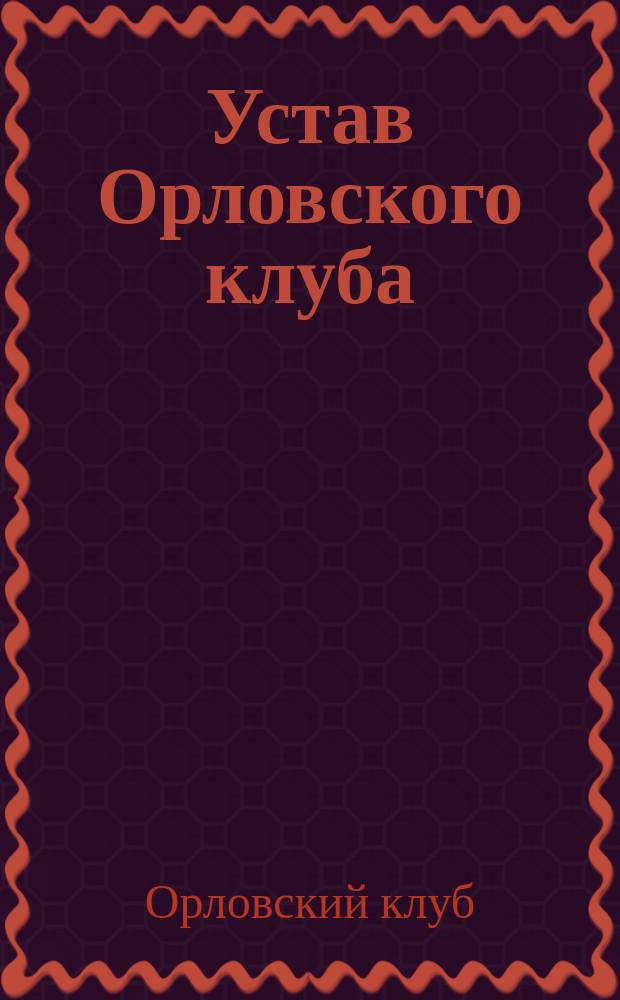 Устав Орловского клуба

Орловский клуб